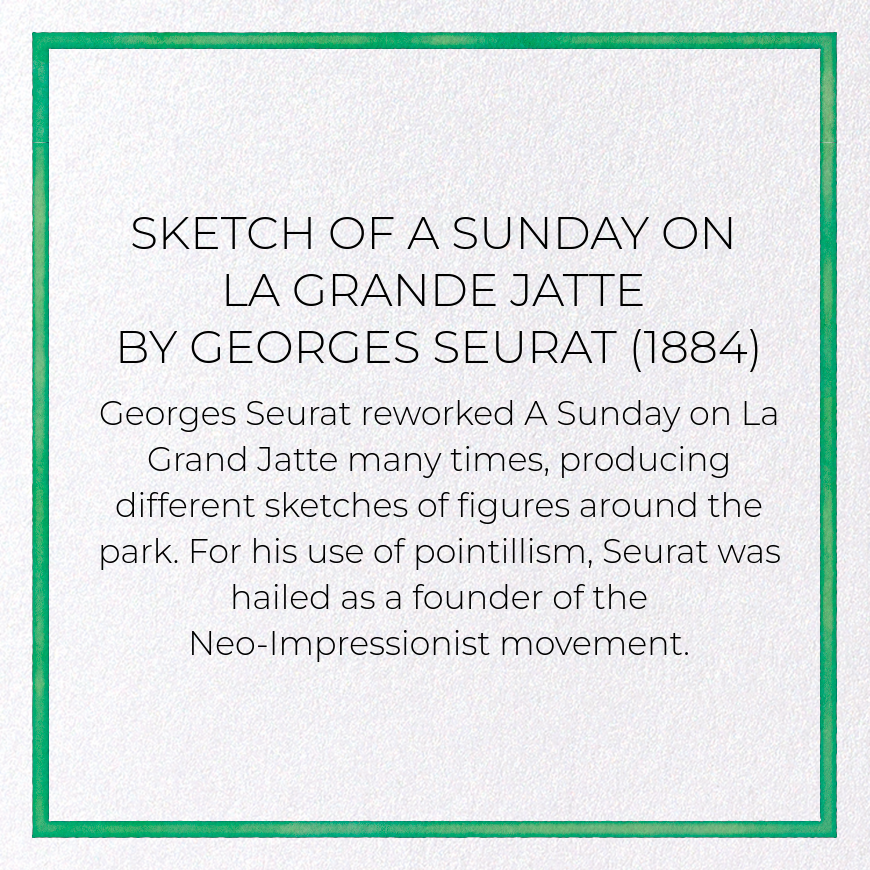 SKETCH OF A SUNDAY ON LA GRANDE JATTE BY GEORGES SEURAT (1884)

Georges Seurat reworked A Sunday on La Grand Jatte many times, producing different sketches of figures around the park. For his use of pointillism, Seurat was hailed as a founder of the Neo-Impressionist movement.